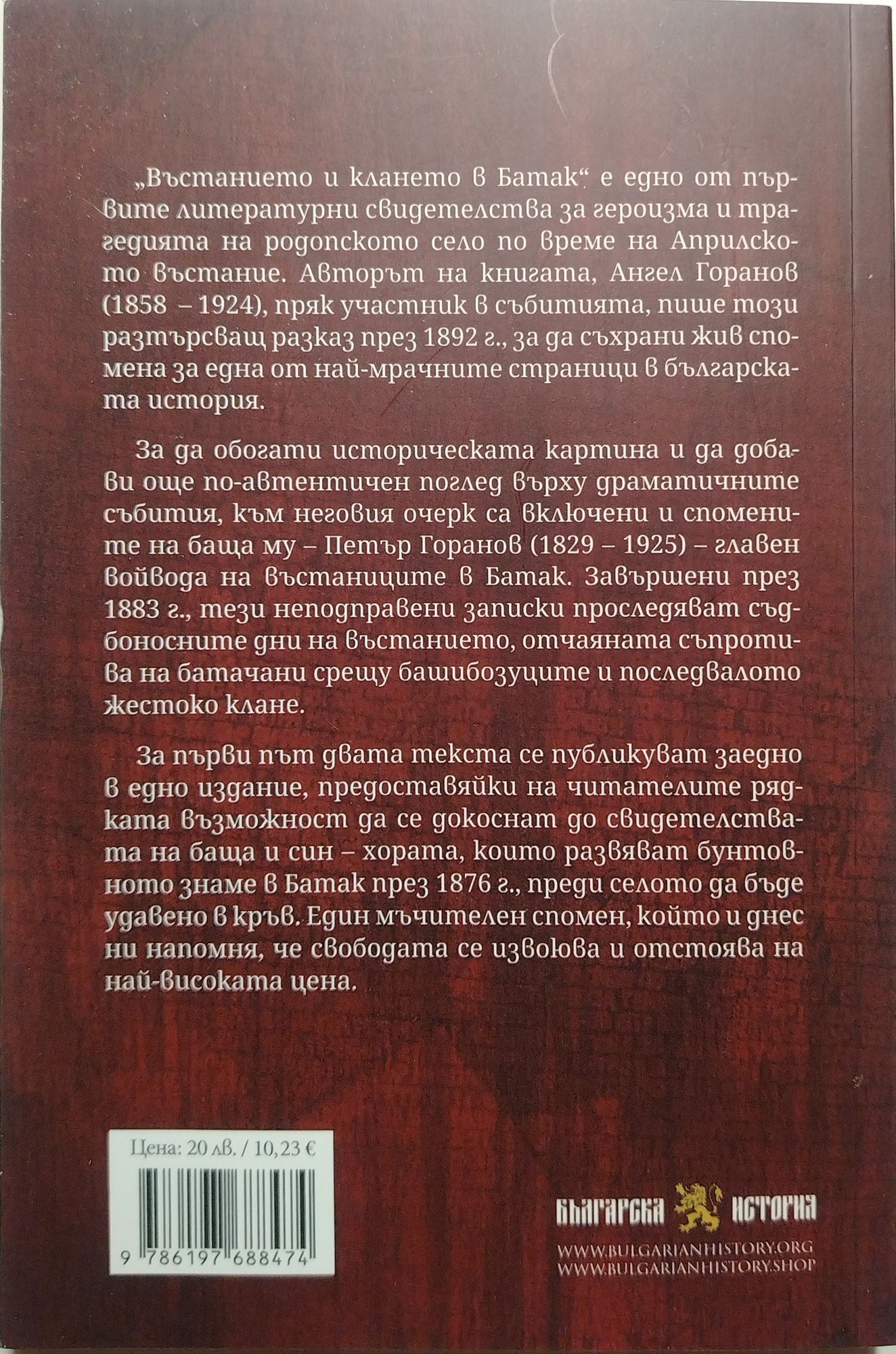 „Въстанието и клането в Батак“ е едно от първите литературни свидетелства за героизма и трагедията на родопското село по време на Априлското въстание. Авторът на книгата, Ангел Горанов (1858 – 1924), пряк участник в събитията, пише този разтърсващ разказ през 1892 г., за да съхрани жив спомена за една от най-мрачните страници в българската история.

За да обогати историческата картина и да добави още по-автентичен поглед върху драматичните събития, към неговия очерк са включени и спомените на баща му – Петър Горанов (1829 – 1925) – главен войвода на въстаниците в Батак. Завършени през 1883 г., тези неподправени записки проследяват съдбоносните дни на въстанието, отчаяната съпротива на батачани срещу башибозуците и последвалото жестоко клане.

За първи път двата текста се публикуват заедно в едно издание, предоставяйки на читателите рядката възможност да се докоснат до свидетелствата на баща и син – хората, които развяват бунтовното знаме в Батак през 1876 г., преди селото да бъде удавено в кръв. Един мъчителен спомен, който и днес ни напомня, че свободата се извоюва и отстоява на най-високата цена.

Цена: 20 лв. / 10,23 €

9 786197 688474

БЪЛГАРСКА ИСТОРИЯ
WWW.BULGARIANHISTORY.ORG
WWW.BULGARIANHISTORY.SHOP